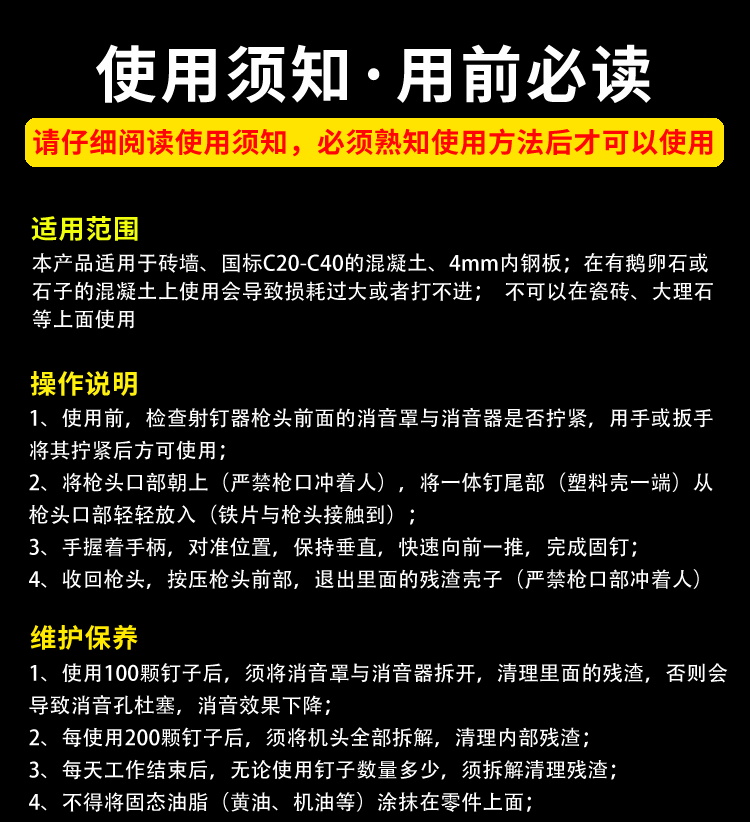 使用须知·用前必读

请仔细阅读使用须知，必须熟知使用方法后才可以使用

适用范围

本产品适用于砖墙、国标C20-C40的混凝土、4mm内钢板；在有鹅卵石或石子的混凝土上使用会导致损耗过大或者打不进；  不可以在瓷砖、大理石等上面使用

操作说明

1、使用前，检查射钉器枪头前面的消音罩与消音器是否拧紧，用手或扳手将其拧紧后方可使用；

2、将枪头口部朝上（严禁枪口冲着人），将一体钉尾部（塑料壳一端）从枪头口部轻轻放入（铁片与枪头接触到）；

3、手握着手柄，对准位置，保持垂直，快速向前一推，完成固钉；

4、收回枪头，按压枪头前部，退出里面的残渣壳子（严禁枪口部冲着人）

维护保养

1、使用100颗钉子后，须将消音罩与消音器拆开，清理里面的残渣，否则会导致消音孔杜塞，消音效果下降；

2、每使用200颗钉子后，须将机头全部拆解，清理内部残渣；

3、每天工作结束后，无论使用钉子数量多少，须拆解清理残渣；

4、不得将固态油脂（黄油、机油等）涂抹在零件上面；